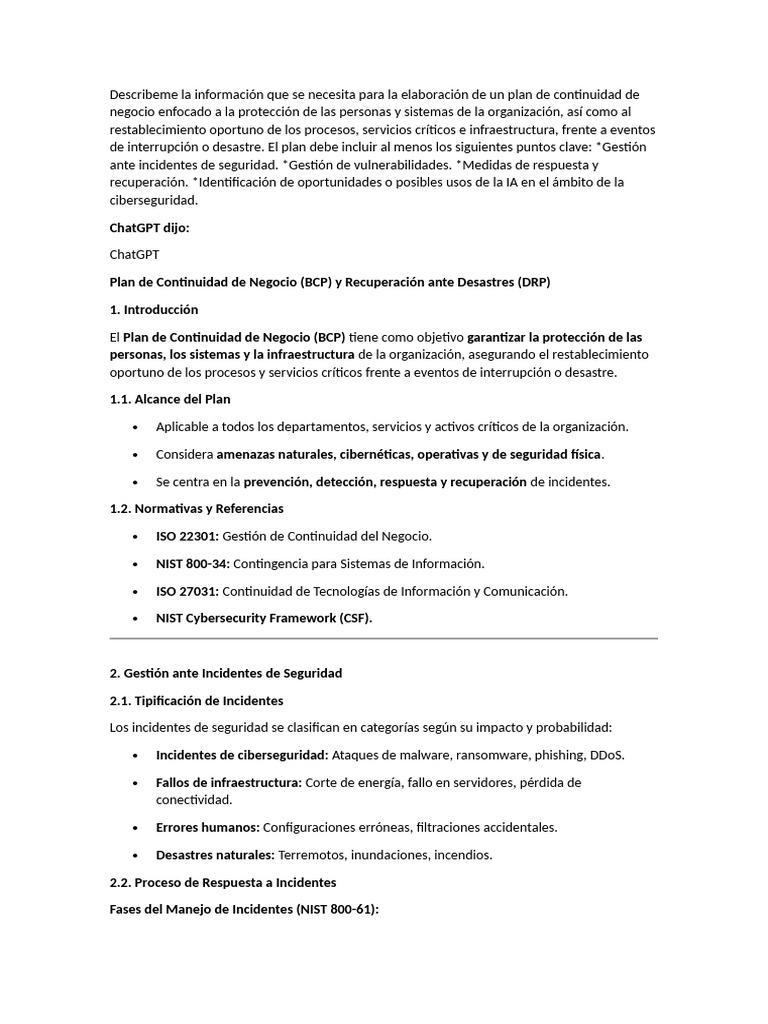 Describeme la información que se necesita para la elaboración de un plan de continuidad de negocio enfocado a la protección de las personas y sistemas de la organización, así como al restablecimiento oportuno de los procesos, servicios críticos e infraestructura, frente a eventos de interrupción o desastre. El plan debe incluir al menos los siguientes puntos clave: *Gestión ante incidentes de seguridad. *Gestión de vulnerabilidades. *Medidas de respuesta y recuperación. *Identificación de oportunidades o posibles usos de la IA en el ámbito de la ciberseguridad.

ChatGPT dijo:

ChatGPT

Plan de Continuidad de Negocio (BCP) y Recuperación ante Desastres (DRP)

1. Introducción

El Plan de Continuidad de Negocio (BCP) tiene como objetivo garantizar la protección de las personas, los sistemas y la infraestructura de la organización, asegurando el restablecimiento oportuno de los procesos y servicios críticos frente a eventos de interrupción o desastre.

1.1. Alcance del Plan

• Aplicable a todos los departamentos, servicios y activos críticos de la organización.

• Considera amenazas naturales, cibernéticas, operativas y de seguridad física.

• Se centra en la prevención, detección, respuesta y recuperación de incidentes.

1.2. Normativas y Referencias

• ISO 22301: Gestión de Continuidad del Negocio.

• NIST 800-34: Contingencia para Sistemas de Información.

• ISO 27031: Continuidad de Tecnologías de Información y Comunicación.

• NIST Cybersecurity Framework (CSF).

2. Gestión ante Incidentes de Seguridad

2.1. Tipificación de Incidentes

Los incidentes de seguridad se clasifican en categorías según su impacto y probabilidad:

• Incidentes de ciberseguridad: Ataques de malware, ransomware, phishing, DDoS.

• Fallos de infraestructura: Corte de energía, fallo en servidores, pérdida de conectividad.

• Errores humanos: Configuraciones erróneas, filtraciones accidentales.

• Desastres naturales: Terremotos, inundaciones, incendios.

2.2. Proceso de Respuesta a Incidentes

Fases del Manejo de Incidentes (NIST 800-61):